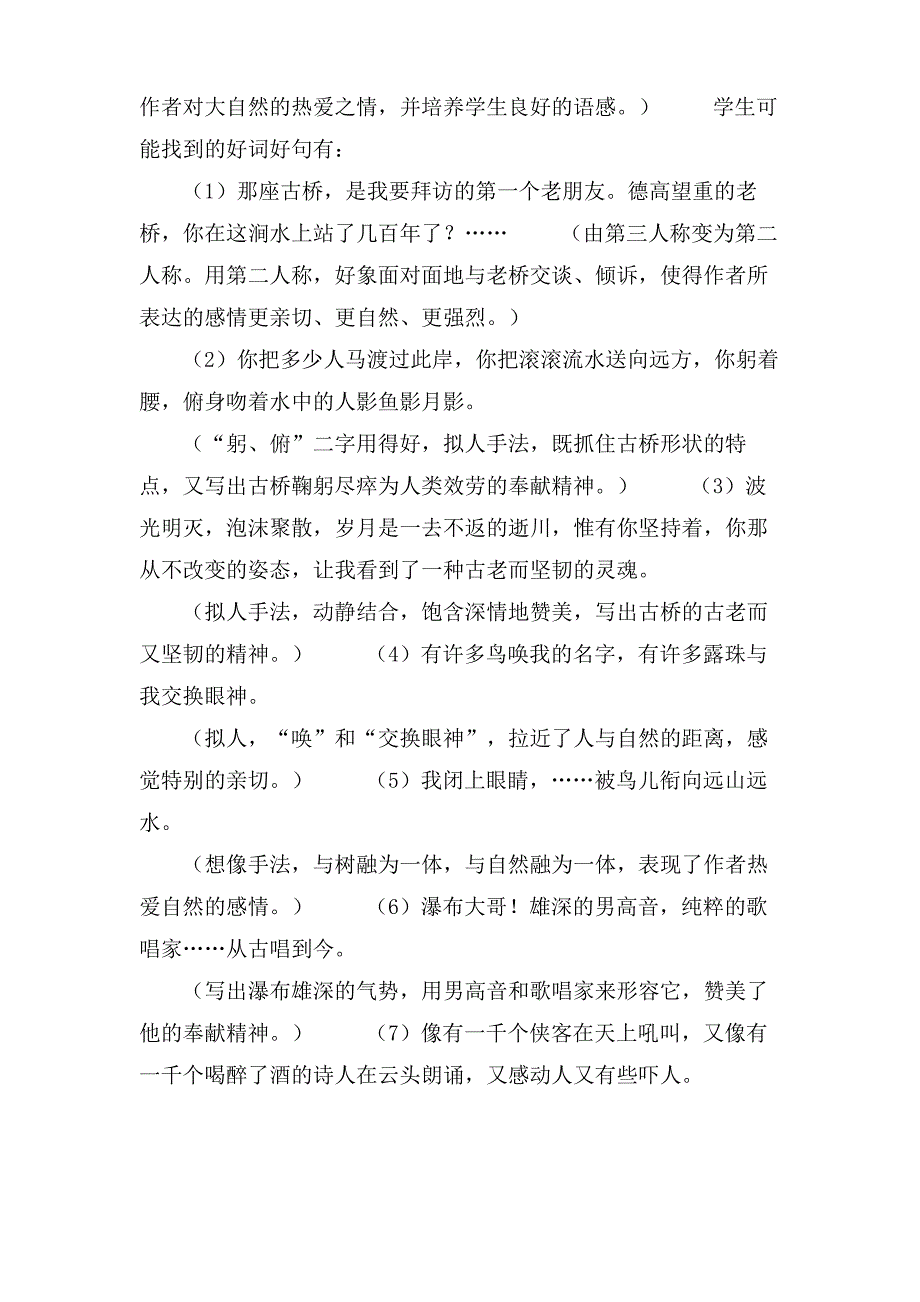 作者对大自然的热爱之情，并培养学生良好的语感。） 学生可能找到的好词好句有：

（1）那座古桥，是我要拜访的第一个老朋友。德高望重的老桥，你在这涧水上站了几百年了？…… （由第三人称变为第二人称。用第二人称，好象面对面地与老桥交谈、倾诉，使得作者所表达的感情更亲切、更自然、更强烈。）

（2）你把多少人马渡过此岸，你把滚滚流水送向远方，你躬着腰，俯身吻着水中的人影鱼影月影。

（“躬、俯”二字用得好，拟人手法，既抓住古桥形状的特点，又写出古桥鞠躬尽瘁为人类效劳的奉献精神。） （3）波光明灭，泡沫聚散，岁月是一去不返的逝川，惟有你坚持着，你那从不改变的姿态，让我看到了一种古老而坚韧的灵魂。

（拟人手法，动静结合，饱含深情地赞美，写出古桥的古老而又坚韧的精神。） （4）有许多鸟唤我的名字，有许多露珠与我交换眼神。

（拟人，“唤”和“交换眼神”，拉近了人与自然的距离，感觉特别的亲切。） （5）我闭上眼睛，……被鸟儿衔向远山远水。

（想像手法，与树融为一体，与自然融为一体，表现了作者热爱自然的感情。） （6）瀑布大哥！雄深的男高音，纯粹的歌唱家……从古唱到今。

（写出瀑布雄深的气势，用男高音和歌唱家来形容它，赞美了他的奉献精神。） （7）像有一千个侠客在天上吼叫，又像有一千个喝醉了酒的诗人在云头朗诵，又感动人又有些吓人。